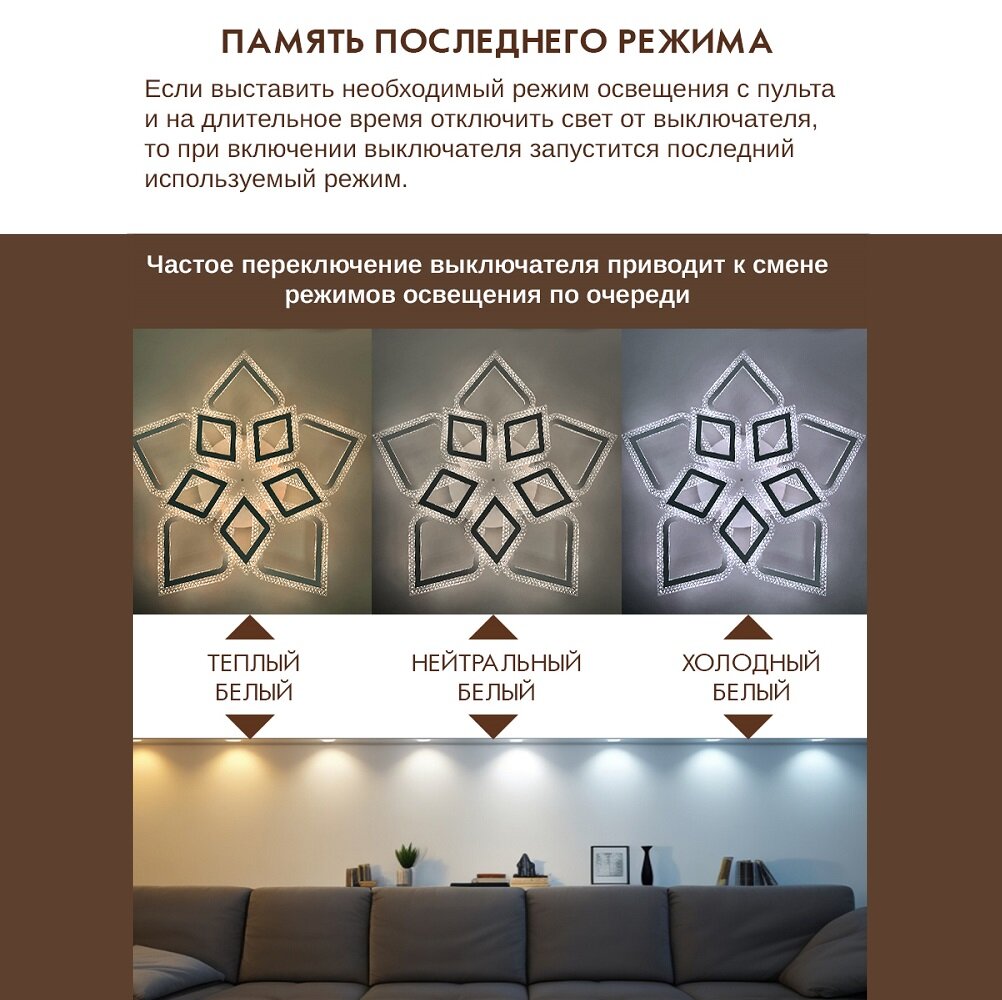 ПАМЯТЬ ПОСЛЕДНЕГО РЕЖИМА

Если выставить необходимый режим освещения с пульта и на длительное время отключить свет от выключателя, то при включении выключателя запустится последний используемый режим.

Частое переключение выключателя приводит к смене режимов освещения по очереди

ТЕПЛЫЙ БЕЛЫЙ

НЕЙТРАЛЬНЫЙ БЕЛЫЙ

ХОЛОДНЫЙ БЕЛЫЙ